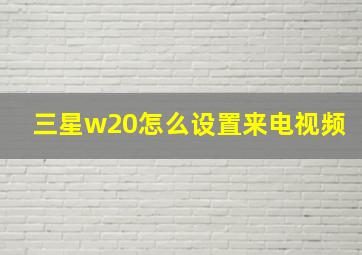 三星w20怎么设置来电视频